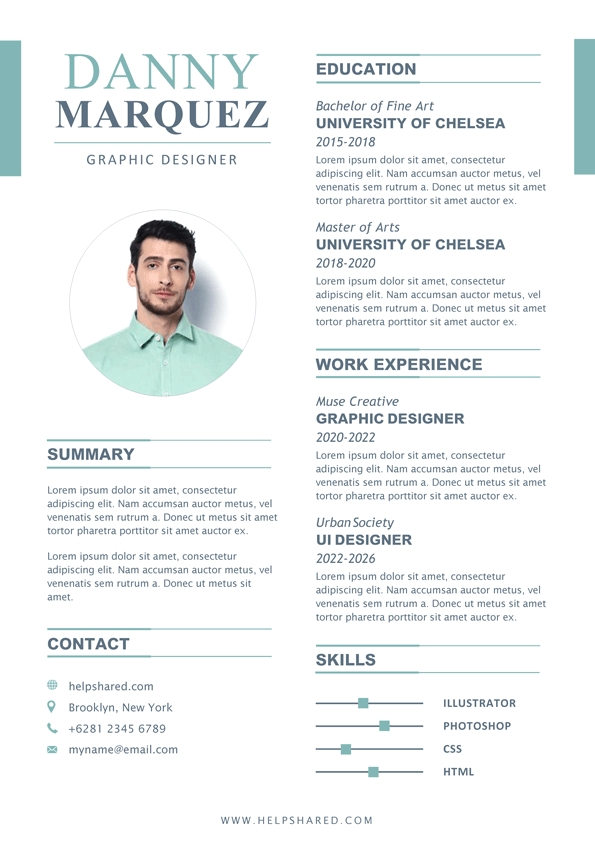 DANNY
MARQUEZ

GRAPHIC DESIGNER

SUMMARY

Lorem ipsum dolor sit amet, consectetur adipiscing elit. Nam accumsan auctor metus, vel venenatis sem rutrum a. Donec ut metus sit amet tortor pharetra porttitor sit amet auctor ex.

Lorem ipsum dolor sit amet, consectetur adipiscing elit. Nam accumsan auctor metus, vel venenatis sem rutrum a. Donec ut metus sit amet.

CONTACT

helpshared.com

Brooklyn, New York

+6281 2345 6789

myname@email.com

EDUCATION

Bachelor of Fine Art
UNIVERSITY OF CHELSEA
2015-2018
Lorem ipsum dolor sit amet, consectetur adipiscing elit. Nam accumsan auctor metus, vel venenatis sem rutrum a. Donec ut metus sit amet tortor pharetra porttitor sit amet auctor ex.

Master of Arts
UNIVERSITY OF CHELSEA
2018-2020
Lorem ipsum dolor sit amet, consectetur adipiscing elit. Nam accumsan auctor metus, vel venenatis sem rutrum a. Donec ut metus sit amet tortor pharetra porttitor sit amet auctor ex.

WORK EXPERIENCE

Muse Creative
GRAPHIC DESIGNER
2020-2022
Lorem ipsum dolor sit amet, consectetur adipiscing elit. Nam accumsan auctor metus, vel venenatis sem rutrum a. Donec ut metus sit amet tortor pharetra porttitor sit amet auctor ex.

Urban Society
UI DESIGNER
2022-2026
Lorem ipsum dolor sit amet, consectetur adipiscing elit. Nam accumsan auctor metus, vel venenatis sem rutrum a. Donec ut metus sit amet tortor pharetra porttitor sit amet auctor ex.

SKILLS

ILLUSTRATOR
PHOTOSHOP
CSS
HTML

WWW.HELPSHARED.COM